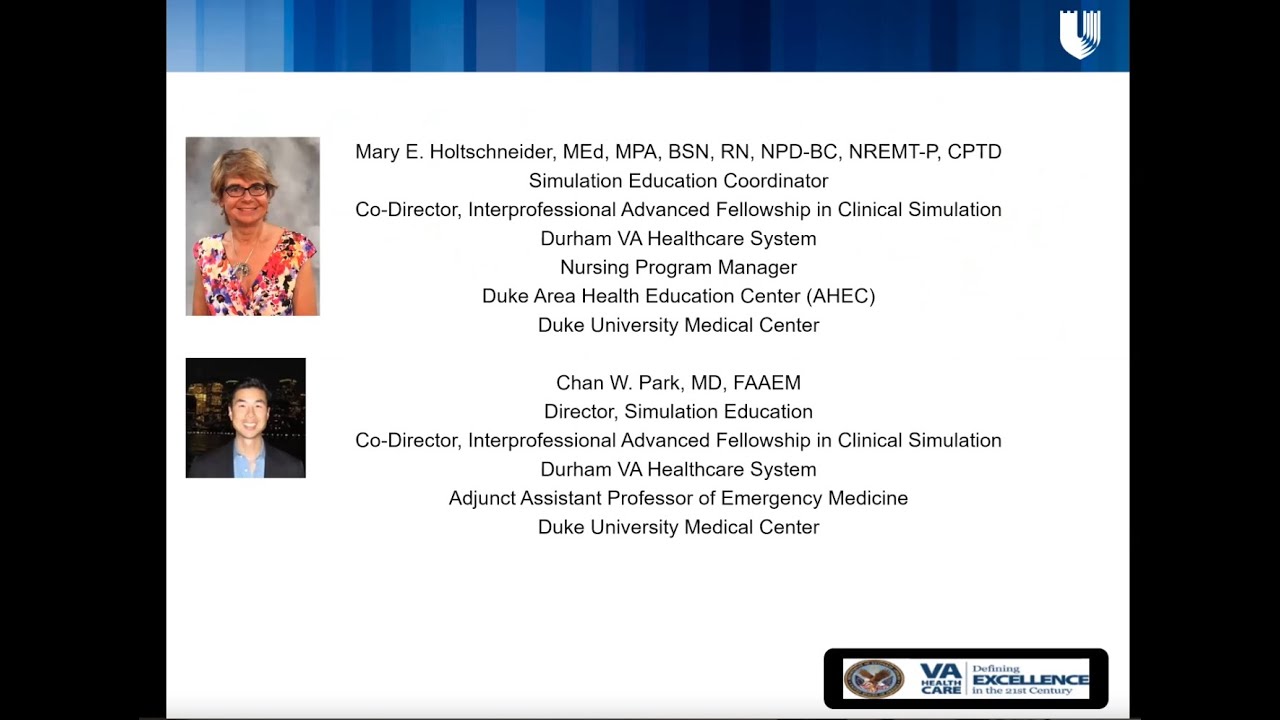 Mary E. Holtschneider, MEd, MPA, BSN, RN, NPD-BC, NREMT-P, CPTD
Simulation Education Coordinator
Co-Director, Interprofessional Advanced Fellowship in Clinical Simulation
Durham VA Healthcare System
Nursing Program Manager
Duke Area Health Education Center (AHEC)
Duke University Medical Center

Chan W. Park, MD, FAAEM
Director, Simulation Education
Co-Director, Interprofessional Advanced Fellowship in Clinical Simulation
Durham VA Healthcare System
Adjunct Assistant Professor of Emergency Medicine
Duke University Medical Center

VA HEALTH CARE Defining EXCELLENCE in the 21st Century